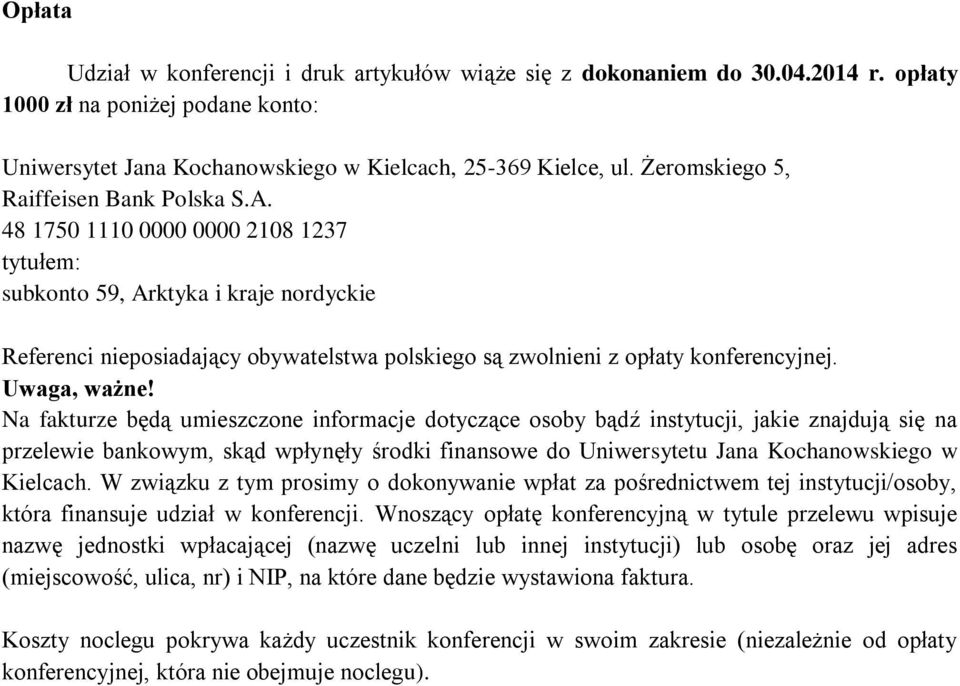 Opłata

Udział w konferencji i druk artykułów wiąże się z dokonaniem do 30.04.2014 r. opłaty 1000 zł na poniżej podane konto:

Uniwersytet Jana Kochanowskiego w Kielcach, 25-369 Kielce, ul. Żeromskiego 5,
Raiffeisen Bank Polska S.A.
48 1750 1110 0000 0000 2108 1237
tytułem:
subkonto 59, Arktyka i kraje nordyckie

Referenci nieposiadający obywatelstwa polskiego są zwolnieni z opłaty konferencyjnej.
Uwaga, ważne!
Na fakturze będą umieszczone informacje dotyczące osoby bądź instytucji, jakie znajdują się na przelewie bankowym, skąd wpłynęły środki finansowe do Uniwersytetu Jana Kochanowskiego w Kielcach. W związku z tym prosimy o dokonywanie wpłat za pośrednictwem tej instytucji/osoby, która finansuje udział w konferencji. Wnoszący opłatę konferencyjną w tytule przelewu wpisuje nazwę jednostki wpłacającej (nazwę uczelni lub innej instytucji) lub osobę oraz jej adres (miejscowość, ulica, nr) i NIP, na które dane będzie wystawiona faktura.

Koszty noclegu pokrywa każdy uczestnik konferencji w swoim zakresie (niezależnie od opłaty konferencyjnej, która nie obejmuje noclegu).